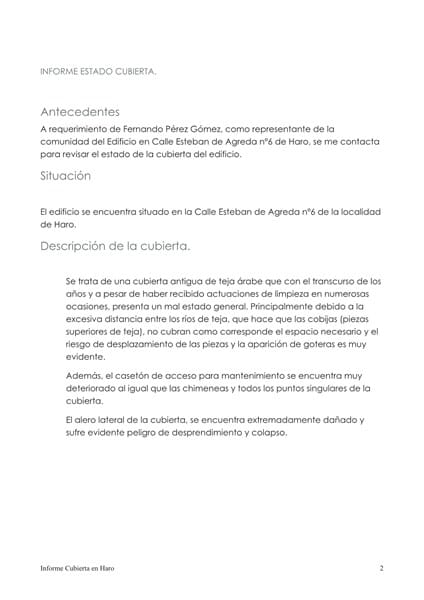 INFORME ESTADO CUBIERTA.

Antecedentes

A requerimiento de Fernando Pérez Gómez, como representante de la comunidad del Edificio en Calle Esteban de Agreda nº6 de Haro, se me contacta para revisar el estado de la cubierta del edificio.

Situación

El edificio se encuentra situado en la Calle Esteban de Agreda nº6 de la localidad de Haro.

Descripción de la cubierta.

Se trata de una cubierta antigua de teja árabe que con el transcurso de los años y a pesar de haber recibido actuaciones de limpieza en numerosas ocasiones, presenta un mal estado general. Principalmente debido a la excesiva distancia entre los ríos de teja, que hace que las cobijas (piezas superiores de teja), no cubran como corresponde el espacio necesario y el riesgo de desplazamiento de las piezas y la aparición de goteras es muy evidente.

Además, el casetón de acceso para mantenimiento se encuentra muy deteriorado al igual que las chimeneas y todos los puntos singulares de la cubierta.

El alero lateral de la cubierta, se encuentra extremadamente dañado y sufre evidente peligro de desprendimiento y colapso.

Informe Cubierta en Haro

2